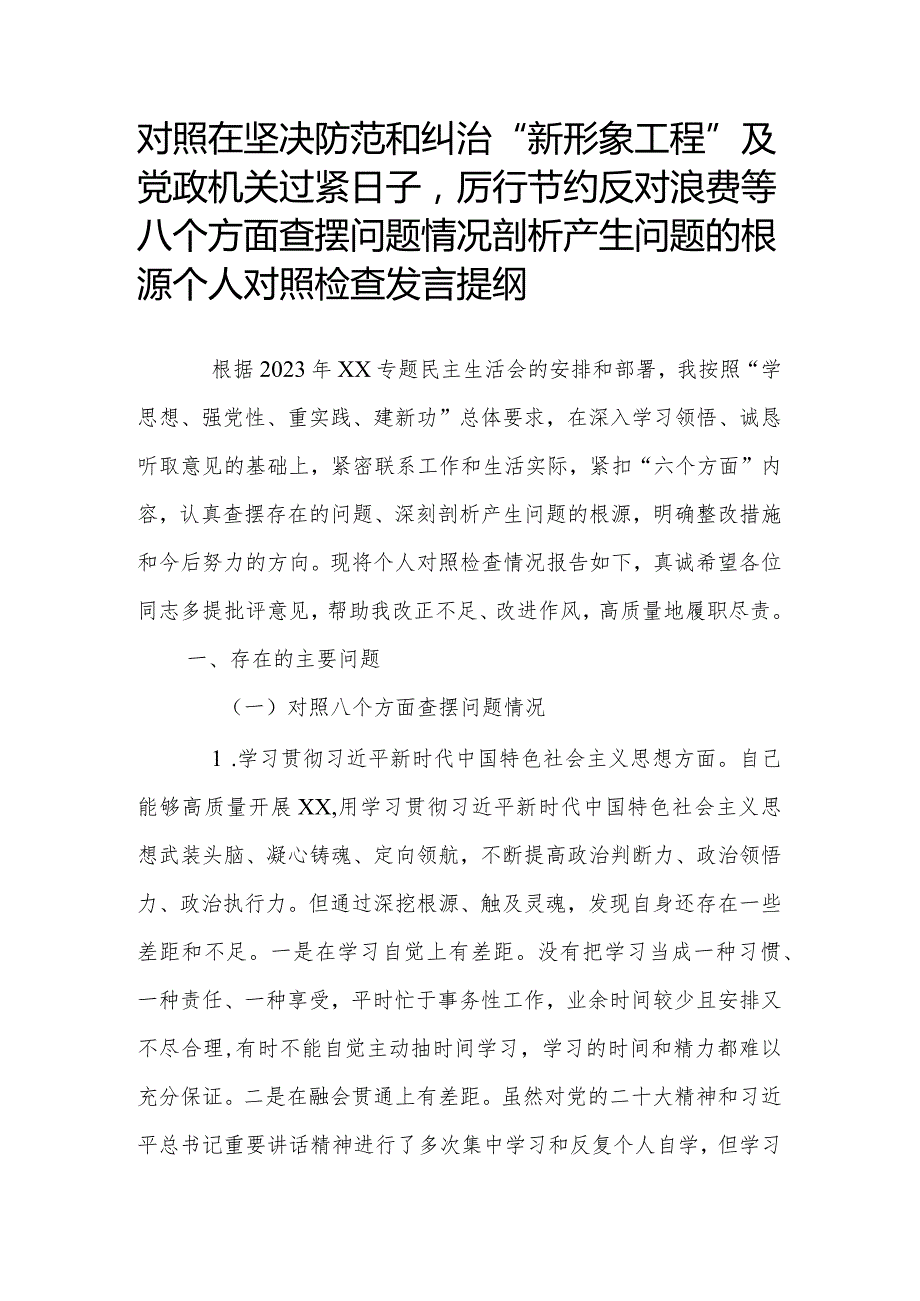 对照在坚决防范和纠治“新形象工程”及党政机关过紧日子，厉行节约反对浪费等八个方面查摆问题情况剖析产生问题的根源个人对照检查发言提纲

根据2023年XX专题民主生活会的安排和部署，我按照“学思想、强党性、重实践、建新功”总体要求，在深入学习领悟、诚恳听取意见的基础上，紧密联系工作和生活实际，紧扣“六个方面”内容，认真查摆存在的问题、深刻剖析产生问题的根源，明确整改措施和今后努力的方向。现将个人对照检查情况报告如下，真诚希望各位同志多提批评意见，帮助我改正不足、改进作风，高质量地履职尽责。

一、存在的主要问题

（一）对照八个方面查摆问题情况

1.学习贯彻习近平新时代中国特色社会主义思想方面。自己能够高质量开展XX,用学习贯彻习近平新时代中国特色社会主义思想武装头脑、凝心铸魂、定向领航，不断提高政治判断力、政治领悟力、政治执行力。但通过深挖根源、触及灵魂，发现自身还存在一些差距和不足。一是在学习自觉上有差距。没有把学习当成一种习惯、一种责任、一种享受，平时忙于事务性工作，业余时间较少且安排又不尽合理,有时不能自觉主动抽时间学习，学习的时间和精力都难以充分保证。二是在融会贯通上有差距。虽然对党的二十大精神和习近平总书记重要讲话精神进行了多次集中学习和反复个人自学，但学习